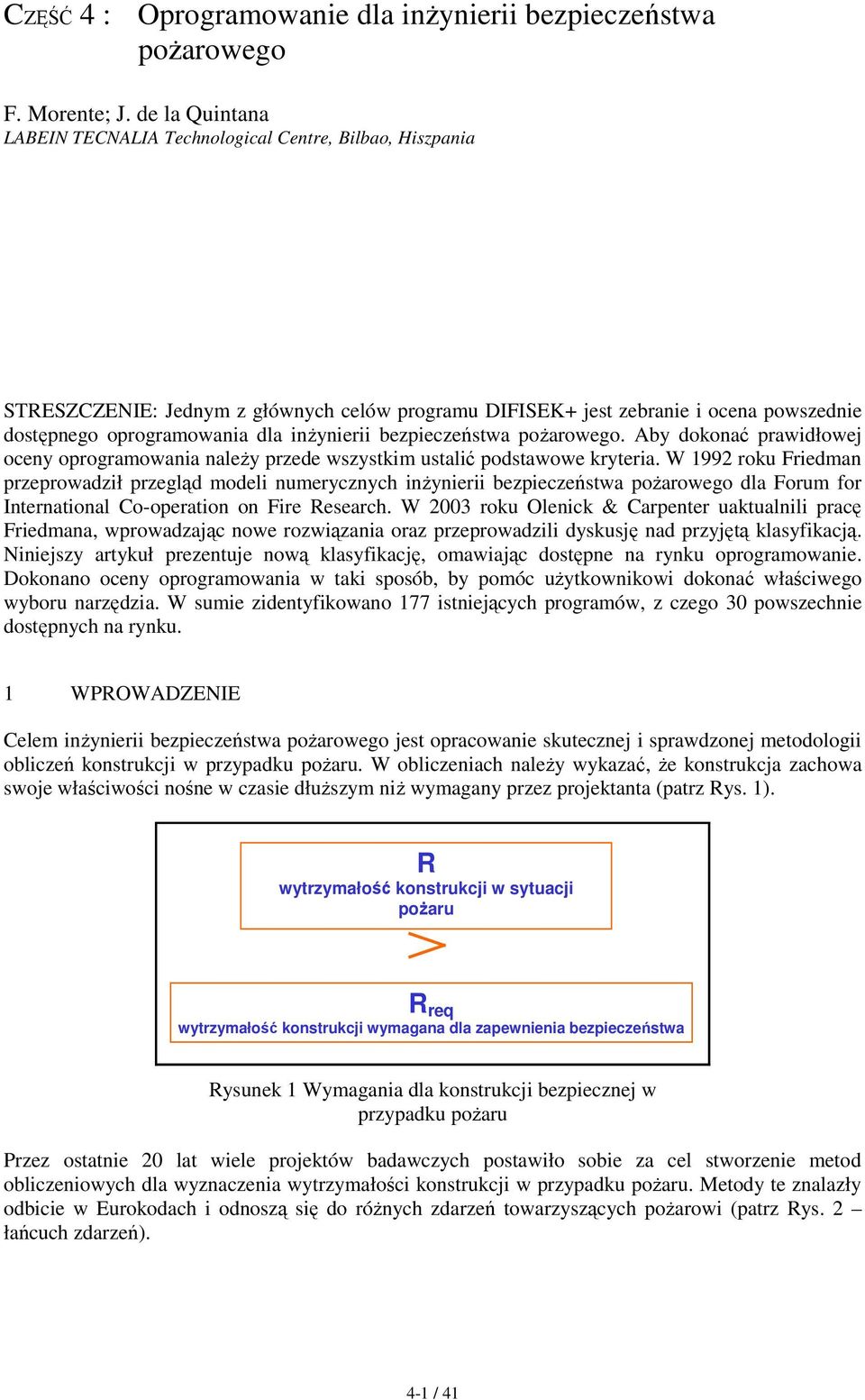 CZĘŚĆ 4 : Oprogramowanie dla inżynierii bezpieczeństwa pożarowego

F. Morente; J. de la Quintana
LABEIN TECNALIA Technological Centre, Bilbao, Hiszpania

STRESZCZENIE: Jednym z głównych celów programu DIFISEK+ jest zebranie i ocena powszednie dostępnego oprogramowania dla inżynierii bezpieczeństwa pożarowego. Aby dokonać prawidłowej oceny oprogramowania należy przede wszystkim ustalić podstawowe kryteria. W 1992 roku Friedman przeprowadził przegląd modeli numerycznych inżynierii bezpieczeństwa pożarowego dla Forum for International Co-operation on Fire Research. W 2003 roku Olenick & Carpenter uaktualnili pracę Friedmana, wprowadzając nowe rozwiązania oraz przeprowadzili dyskusję nad przyjętą klasyfikacją. Niniejszy artykuł prezentuje nową klasyfikację, omawiając dostępne na rynku oprogramowanie. Dokonano oceny oprogramowania w taki sposób, by pomóc użytkownikowi dokonać właściwego wyboru narzędzia. W sumie zidentyfikowano 177 istniejących programów, z czego 30 powszechnie dostępnych na rynku.

1 WPROWADZENIE

Celem inżynierii bezpieczeństwa pożarowego jest opracowanie skutecznej i sprawdzonej metodologii obliczeń konstrukcji w przypadku pożaru. W obliczeniach należy wykazać, że konstrukcja zachowa swoje właściwości nośne w czasie dłuższym niż wymagany przez projektanta (patrz Rys. 1).

R
wytrzymałość konstrukcji w sytuacji pożaru

>

$R_{req}$
wytrzymałość konstrukcji wymagana dla zapewnienia bezpieczeństwa

Rysunek 1 Wymagania dla konstrukcji bezpiecznej w przypadku pożaru

Przez ostatnie 20 lat wiele projektów badawczych postawiło sobie za cel stworzenie metod obliczeniowych dla wyznaczenia wytrzymałości konstrukcji w przypadku pożaru. Metody te znalazły odbicie w Eurokodach i odnoszą się do różnych zdarzeń towarzyszących pożarowi (patrz Rys. 2 – łańcuch zdarzeń).

4-1 / 41